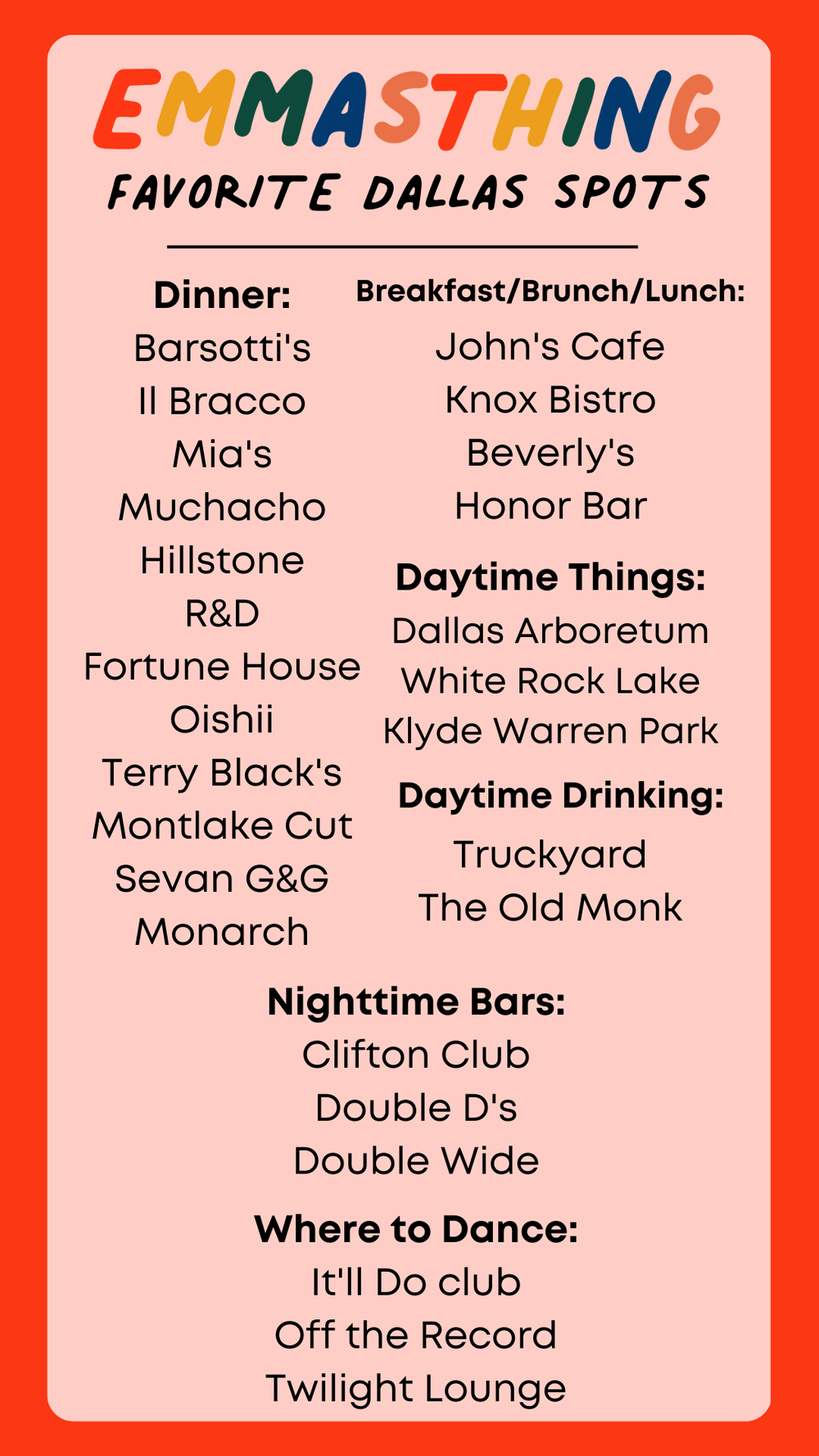 EMMASTHING
FAVORITE DALLAS SPOTS

Dinner:
Barsotti's
Il Bracco
Mia's
Muchacho
Hillstone
R&D
Fortune House
Oishii
Terry Black's
Montlake Cut
Sevan G&G
Monarch

Breakfast/Brunch/Lunch:
John's Cafe
Knox Bistro
Beverly's
Honor Bar

Daytime Things:
Dallas Arboretum
White Rock Lake
Klyde Warren Park

Daytime Drinking:
Truckyard
The Old Monk

Nighttime Bars:
Clifton Club
Double D's
Double Wide

Where to Dance:
It'll Do club
Off the Record
Twilight Lounge